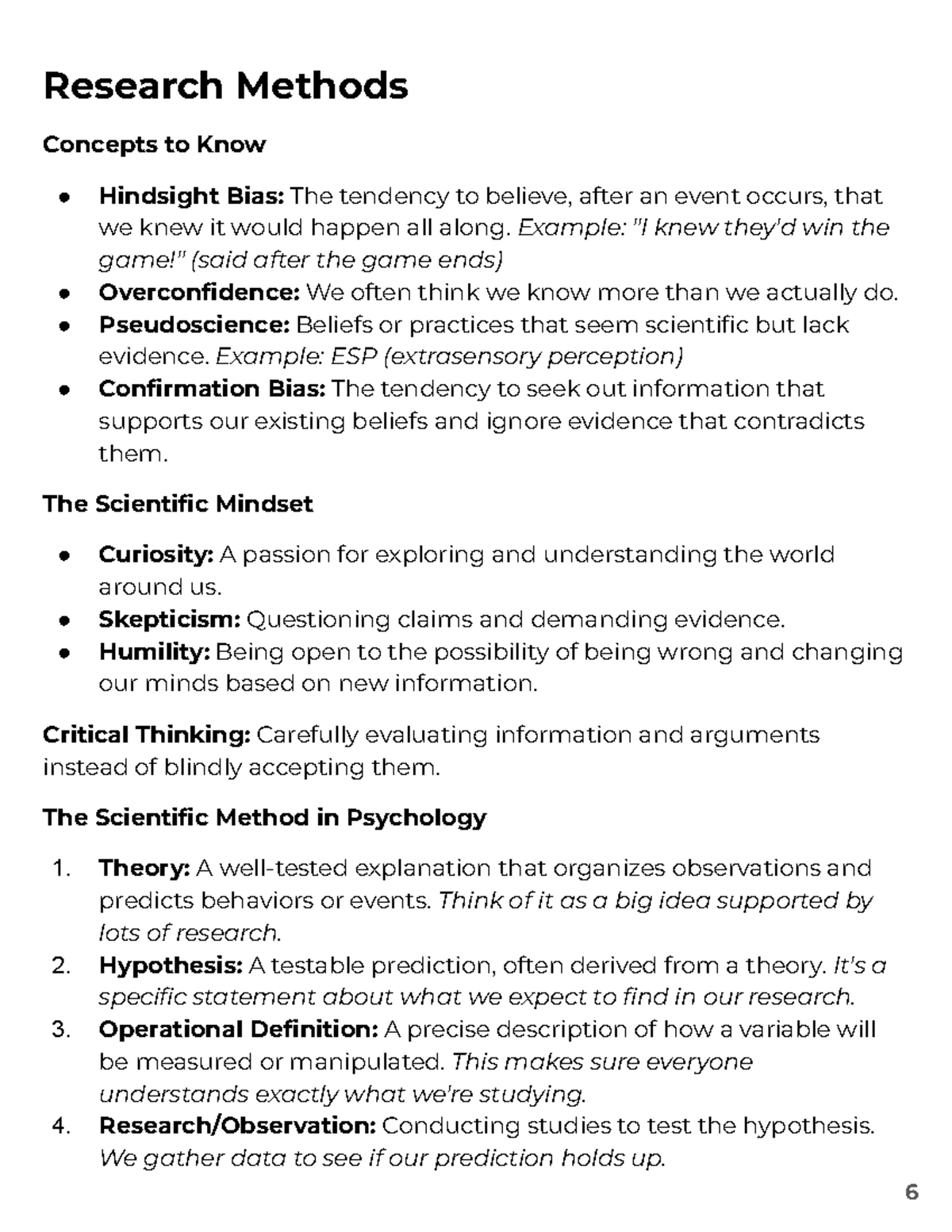 Research Methods

Concepts to Know

• Hindsight Bias: The tendency to believe, after an event occurs, that we knew it would happen all along. Example: "I knew they'd win the game!" (said after the game ends)
• Overconfidence: We often think we know more than we actually do.
• Pseudoscience: Beliefs or practices that seem scientific but lack evidence. Example: ESP (extrasensory perception)
• Confirmation Bias: The tendency to seek out information that supports our existing beliefs and ignore evidence that contradicts them.

The Scientific Mindset

• Curiosity: A passion for exploring and understanding the world around us.
• Skepticism: Questioning claims and demanding evidence.
• Humility: Being open to the possibility of being wrong and changing our minds based on new information.

Critical Thinking: Carefully evaluating information and arguments instead of blindly accepting them.

The Scientific Method in Psychology

1. Theory: A well-tested explanation that organizes observations and predicts behaviors or events. Think of it as a big idea supported by lots of research.
2. Hypothesis: A testable prediction, often derived from a theory. It's a specific statement about what we expect to find in our research.
3. Operational Definition: A precise description of how a variable will be measured or manipulated. This makes sure everyone understands exactly what we're studying.
4. Research/Observation: Conducting studies to test the hypothesis. We gather data to see if our prediction holds up.

6